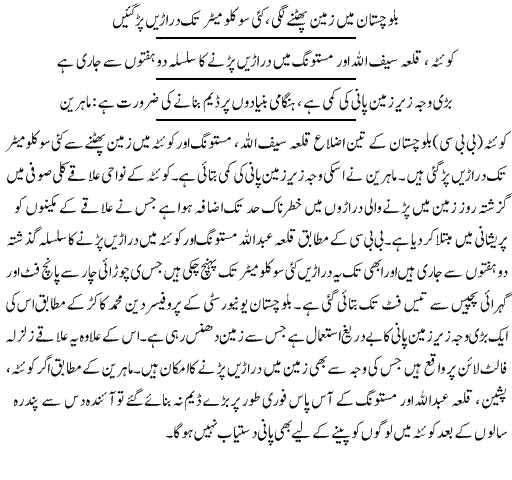 بلوچستان میں زمین پھٹنے لگی، کئی سو کلو میٹر تک دراڑیں پڑ گئیں

کوئٹہ، قلعہ سیف اللہ اور مستونگ میں دراڑیں پڑنے کا سلسلہ دو ہفتوں سے جاری ہے

بڑی وجہ زیر زمین پانی کی کمی ہے، ہنگامی بنیادوں پر ڈیم بنانے کی ضرورت ہے: ماہرین

کوئٹہ (بی بی سی) بلوچستان کے تین اضلاع قلعہ سیف اللہ، مستونگ اور کوئٹہ میں زمین پھٹنے سے کئی سو کلو میٹر تک دراڑیں پڑ گئی ہیں۔ ماہرین نے اسکی وجہ زیر زمین پانی کی کمی بتائی ہے۔ کوئٹہ کے نواحی علاقے کلی صوفی میں گزشتہ روز زمین میں پڑنے والی دراڑوں میں خطرناک حد تک اضافہ ہوا ہے جس نے علاقے کے مکینوں کو پریشانی میں مبتلا کر دیا ہے۔ بی بی سی کے مطابق قلعہ عبداللہ مستونگ اور کوئٹہ میں دراڑیں پڑنے کا سلسلہ گذشتہ دو ہفتوں سے جاری ہیں اور ابھی تک یہ دراڑیں کئی سو کلو میٹر تک پہنچ چکی ہیں جس کی چوڑائی چار سے پانچ فٹ اور گہرائی پچیس سے تیس فٹ تک بتائی گئی ہے۔ بلوچستان یونیورسٹی کے پروفیسر دین محمد کاکڑ کے مطابق اس کی ایک بڑی وجہ زیر زمین پانی کا بے دریغ استعمال ہے جس سے زمین دھنس رہی ہے۔ اس کے علاوہ یہ علاقے زلزلہ فالٹ لائن پر واقع ہیں جس کی وجہ سے بھی زمین میں دراڑیں پڑنے کا امکان ہیں۔ ماہرین کے مطابق اگر کوئٹہ، پشین، قلعہ عبداللہ اور مستونگ کے آس پاس فوری طور پر بڑے ڈیم نہ بنائے گئے تو آئندہ دس سے پندرہ سالوں کے بعد کوئٹہ میں لوگوں کو پینے کے لیے بھی پانی دستیاب نہیں ہوگا۔